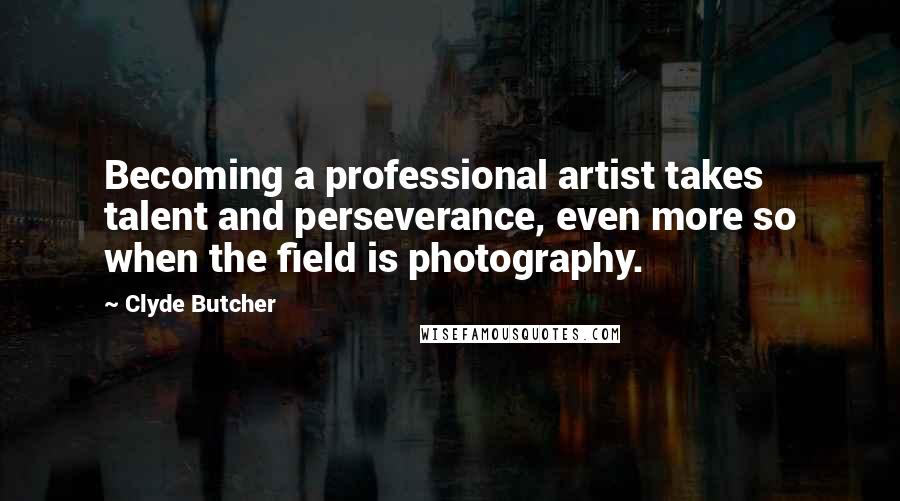 Becoming a professional artist takes talent and perseverance, even more so when the field is photography.

~ Clyde Butcher

WISEFAMOUSQUOTES.COM